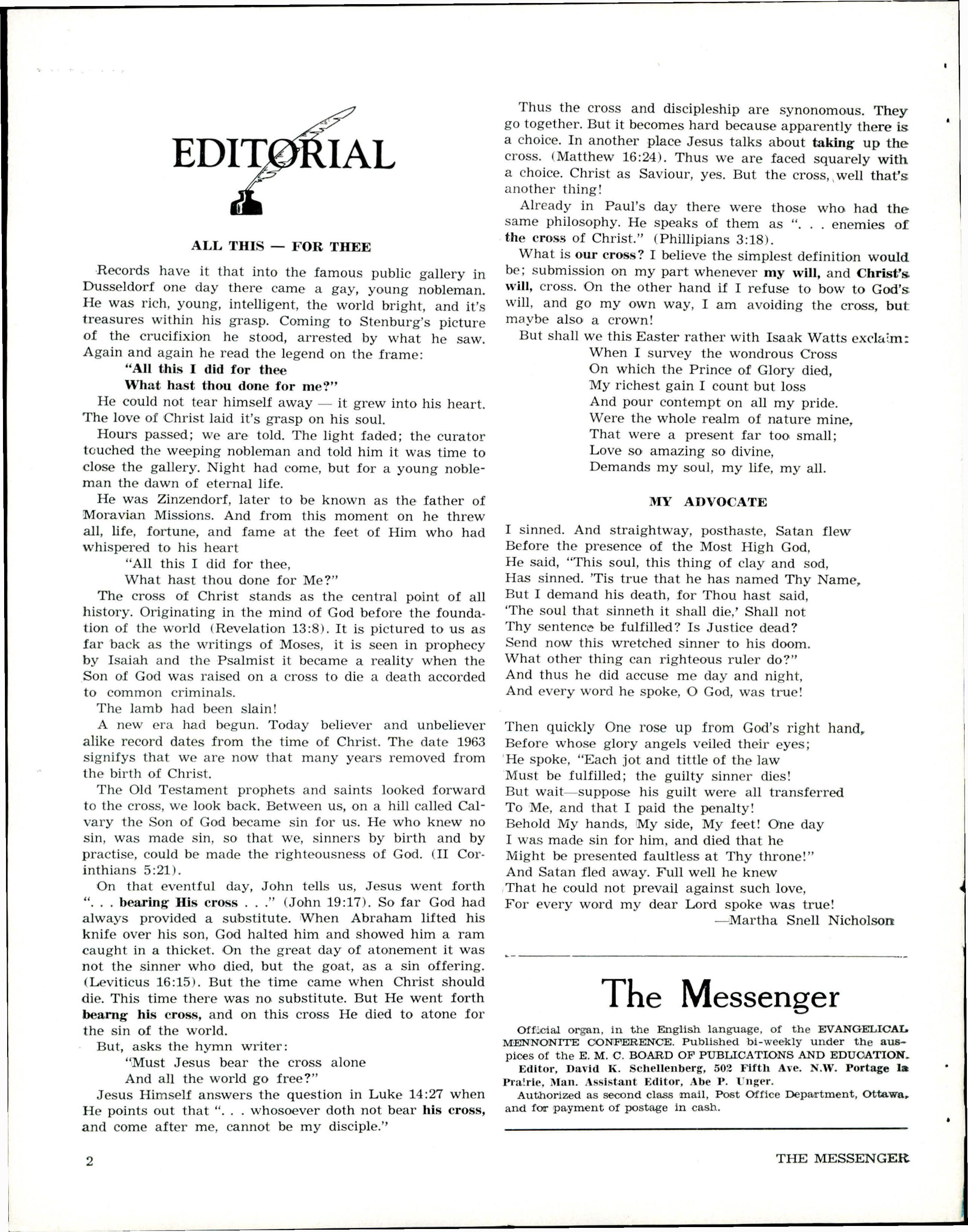 EDITORIAL

ALL THIS — FOR THEE

Records have it that into the famous public gallery in Dusseldorf one day there came a gay, young nobleman. He was rich, young, intelligent, the world bright, and it's treasures within his grasp. Coming to Stenburg's picture of the crucifixion he stood, arrested by what he saw. Again and again he read the legend on the frame:

"All this I did for thee
What hast thou done for me?"

He could not tear himself away — it grew into his heart. The love of Christ laid it's grasp on his soul.

Hours passed; we are told. The light faded; the curator touched the weeping nobleman and told him it was time to close the gallery. Night had come, but for a young nobleman the dawn of eternal life.

He was Zinzendorf, later to be known as the father of Moravian Missions. And from this moment on he threw all, life, fortune, and fame at the feet of Him who had whispered to his heart

"All this I did for thee,
What hast thou done for Me?"

The cross of Christ stands as the central point of all history. Originating in the mind of God before the foundation of the world (Revelation 13:8). It is pictured to us as far back as the writings of Moses, it is seen in prophecy by Isaiah and the Psalmist it became a reality when the Son of God was raised on a cross to die a death accorded to common criminals.

The lamb had been slain!

A new era had begun. Today believer and unbeliever alike record dates from the time of Christ. The date 1963 signifys that we are now that many years removed from the birth of Christ.

The Old Testament prophets and saints looked forward to the cross, we look back. Between us, on a hill called Calvary the Son of God became sin for us. He who knew no sin, was made sin, so that we, sinners by birth and by practise, could be made the righteousness of God. (II Corinthians 5:21).

On that eventful day, John tells us, Jesus went forth ". . . bearing His cross . . ." (John 19:17). So far God had always provided a substitute. When Abraham lifted his knife over his son, God halted him and showed him a ram caught in a thicket. On the great day of atonement it was not the sinner who died, but the goat, as a sin offering. (Leviticus 16:15). But the time came when Christ should die. This time there was no substitute. But He went forth bearng his cross, and on this cross He died to atone for the sin of the world.

But, asks the hymn writer:

"Must Jesus bear the cross alone
And all the world go free?"

Jesus Himself answers the question in Luke 14:27 when He points out that ". . . whosoever doth not bear his cross, and come after me, cannot be my disciple."

Thus the cross and discipleship are synonomous. They go together. But it becomes hard because apparently there is a choice. In another place Jesus talks about taking up the cross. (Matthew 16:24). Thus we are faced squarely with a choice. Christ as Saviour, yes. But the cross, well that's another thing!

Already in Paul's day there were those who had the same philosophy. He speaks of them as ". . . enemies of the cross of Christ." (Phillipians 3:18).

What is our cross? I believe the simplest definition would be; submission on my part whenever my will, and Christ's will, cross. On the other hand if I refuse to bow to God's will, and go my own way, I am avoiding the cross, but maybe also a crown!

But shall we this Easter rather with Isaak Watts exclaim:

When I survey the wondrous Cross
On which the Prince of Glory died,
My richest gain I count but loss
And pour contempt on all my pride.
Were the whole realm of nature mine,
That were a present far too small;
Love so amazing so divine,
Demands my soul, my life, my all.

MY ADVOCATE

I sinned. And straightway, posthaste, Satan flew
Before the presence of the Most High God,
He said, "This soul, this thing of clay and sod,
Has sinned. 'Tis true that he has named Thy Name,
But I demand his death, for Thou hast said,
'The soul that sinneth it shall die,' Shall not
Thy sentence be fulfilled? Is Justice dead?
Send now this wretched sinner to his doom.
What other thing can righteous ruler do?"
And thus he did accuse me day and night,
And every word he spoke, O God, was true!

Then quickly One rose up from God's right hand,
Before whose glory angels veiled their eyes;
He spoke, "Each jot and tittle of the law
Must be fulfilled; the guilty sinner dies!
But wait—suppose his guilt were all transferred
To Me, and that I paid the penalty!
Behold My hands, My side, My feet! One day
I was made sin for him, and died that he
Might be presented faultless at Thy throne!"
And Satan fled away. Full well he knew
That he could not prevail against such love,
For every word my dear Lord spoke was true!
—Martha Snell Nicholson

The Messenger

Official organ, in the English language, of the EVANGELICAL MENNONITE CONFERENCE. Published bi-weekly under the auspices of the E. M. C. BOARD OF PUBLICATIONS AND EDUCATION. Editor, David K. Schellenberg, 502 Fifth Ave. N.W. Portage la Prairie, Man. Assistant Editor, Abe P. Unger.
Authorized as second class mail, Post Office Department, Ottawa, and for payment of postage in cash.

2

THE MESSENGER